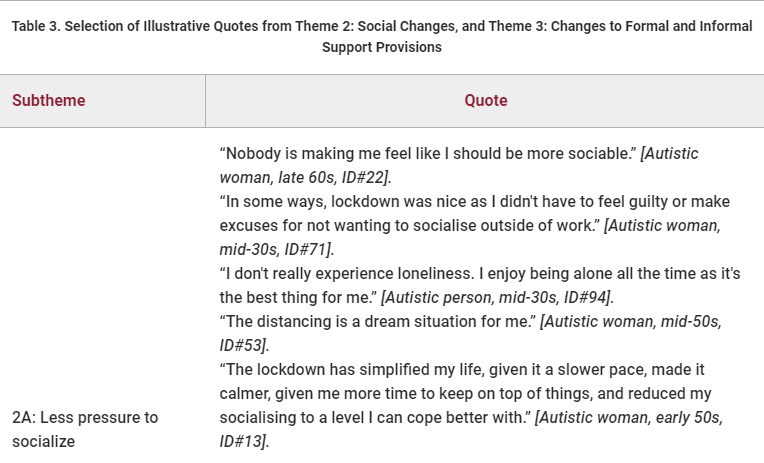 Table 3. Selection of Illustrative Quotes from Theme 2: Social Changes, and Theme 3: Changes to Formal and Informal Support Provisions

| Subtheme | Quote |
|---|---|
| 2A: Less pressure to socialize | “Nobody is making me feel like I should be more sociable.” [Autistic woman, late 60s, ID#22]. “In some ways, lockdown was nice as I didn't have to feel guilty or make excuses for not wanting to socialise outside of work.” [Autistic woman, mid-30s, ID#71]. “I don't really experience loneliness. I enjoy being alone all the time as it's the best thing for me.” [Autistic person, mid-30s, ID#94]. “The distancing is a dream situation for me.” [Autistic woman, mid-50s, ID#53]. “The lockdown has simplified my life, given it a slower pace, made it calmer, given me more time to keep on top of things, and reduced my socialising to a level I can cope better with.” [Autistic woman, early 50s, ID#13]. |